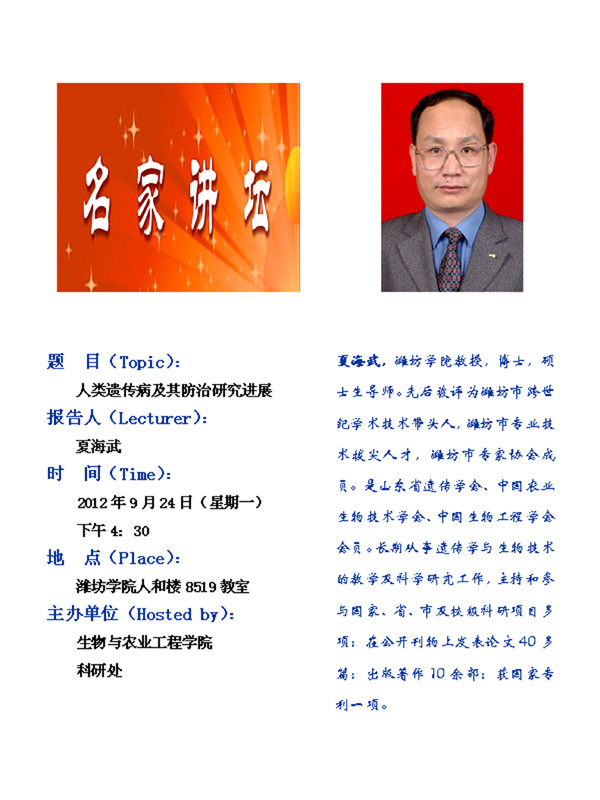 名家讲坛

题　目（Topic）：

人类遗传病及其防治研究进展

报告人（Lecturer）：

夏海武

时　间（Time）：

2012年9月24日（星期一）

下午4：30

地　点（Place）：

潍坊学院人和楼8519教室

主办单位（Hosted by）：

生物与农业工程学院

科研处

夏海武，潍坊学院教授，博士，硕士生导师。先后被评为潍坊市跨世纪学术技术带头人，潍坊市专业技术拔尖人才，潍坊市专家协会成员。是山东省遗传学会、中国农业生物技术学会、中国生物工程学会会员。长期从事遗传学与生物技术的教学及科学研究工作，主持和参与国家、省、市及校级科研项目多项；在公开刊物上发表论文40多篇；出版著作10余部；获国家专利一项。